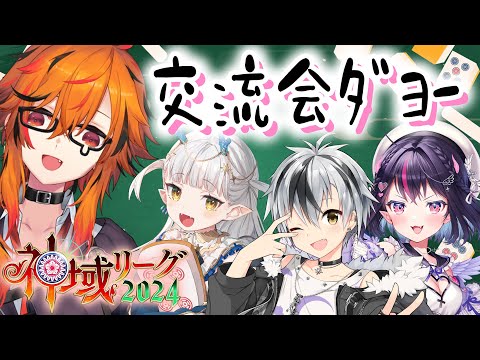 交流会ダヨー

神域リーグ
2024